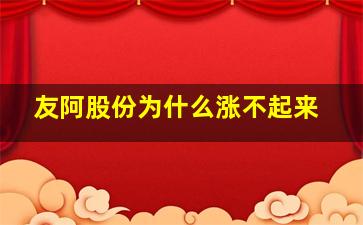 友阿股份为什么涨不起来